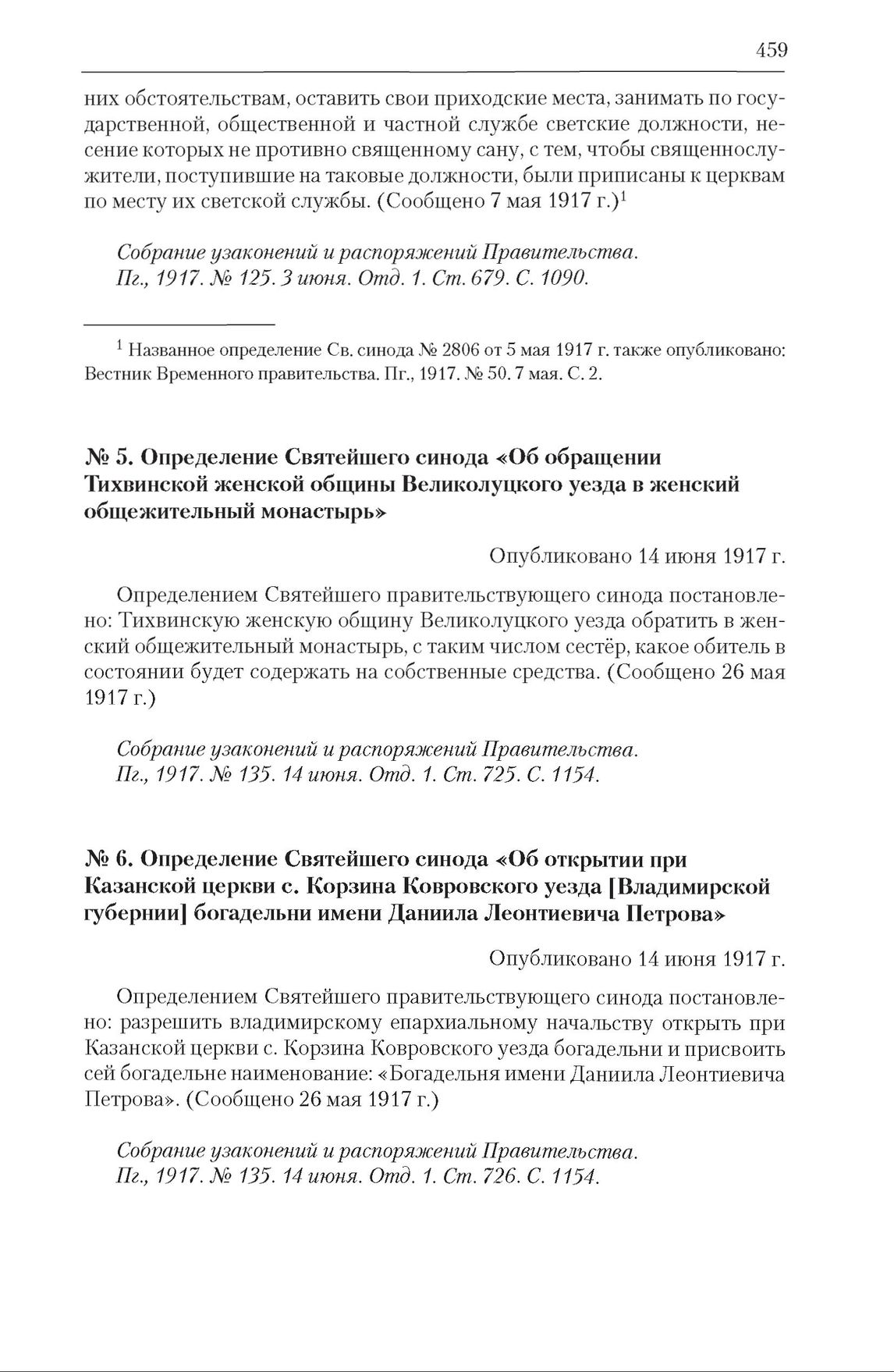 459

них обстоятельствам, оставить свои приходские места, занимать по государственной, общественной и частной службе светские должности, несение которых не противно священному сану, с тем, чтобы священнослужители, поступившие на таковые должности, были приписаны к церквам по месту их светской службы. (Сообщено 7 мая 1917 г.)$^1$

Собрание узаконений и распоряжений Правительства. Пг., 1917. № 125. 3 июня. Отд. 1. Ст. 679. С. 1090.

$^1$ Названное определение Св. синода № 2806 от 5 мая 1917 г. также опубликовано: Вестник Временного правительства. Пг., 1917. № 50. 7 мая. С. 2.

№ 5. Определение Святейшего синода «Об обращении Тихвинской женской общины Великолуцкого уезда в женский общежительный монастырь»

Опубликовано 14 июня 1917 г.

Определением Святейшего правительствующего синода постановлено: Тихвинскую женскую общину Великолуцкого уезда обратить в женский общежительный монастырь, с таким числом сестёр, какое обитель в состоянии будет содержать на собственные средства. (Сообщено 26 мая 1917 г.)

Собрание узаконений и распоряжений Правительства. Пг., 1917. № 135. 14 июня. Отд. 1. Ст. 725. С. 1154.

№ 6. Определение Святейшего синода «Об открытии при Казанской церкви с. Корзина Ковровского уезда [Владимирской губернии] богадельни имени Даниила Леонтиевича Петрова»

Опубликовано 14 июня 1917 г.

Определением Святейшего правительствующего синода постановлено: разрешить владимирскому епархиальному начальству открыть при Казанской церкви с. Корзина Ковровского уезда богадельни и присвоить сей богадельне наименование: «Богадельня имени Даниила Леонтиевича Петрова». (Сообщено 26 мая 1917 г.)

Собрание узаконений и распоряжений Правительства. Пг., 1917. № 135. 14 июня. Отд. 1. Ст. 726. С. 1154.